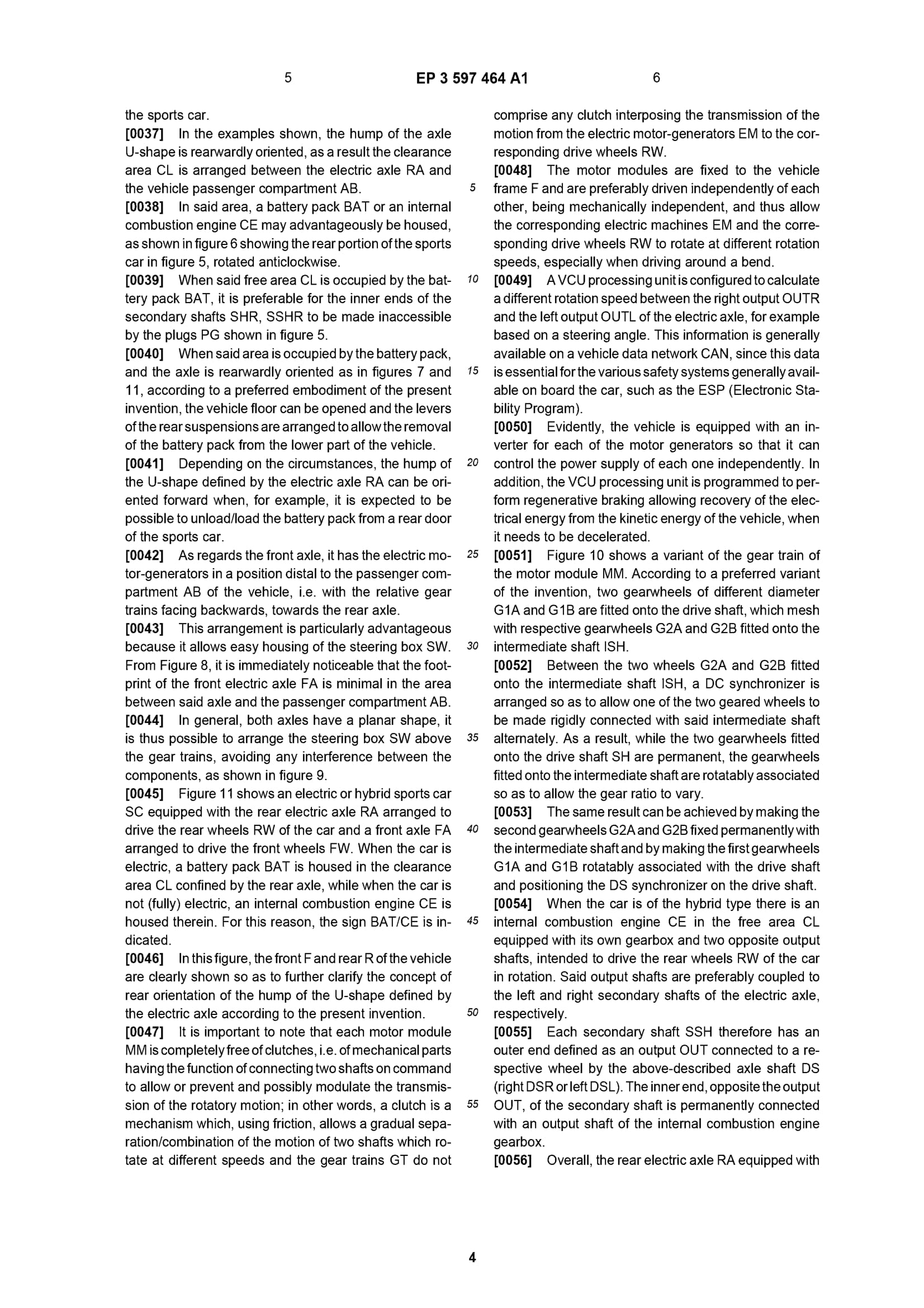 5 EP 3 597 464 A1 6

the sports car.

[0037] In the examples shown, the hump of the axle U-shape is rearwardly oriented, as a result the clearance area CL is arranged between the electric axle RA and the vehicle passenger compartment AB.

[0038] In said area, a battery pack BAT or an internal combustion engine CE may advantageously be housed, as shown in figure 6 showing the rear portion of the sports car in figure 5, rotated anticlockwise.

[0039] When said free area CL is occupied by the battery pack BAT, it is preferable for the inner ends of the secondary shafts SHR, SSHR to be made inaccessible by the plugs PG shown in figure 5.

[0040] When said area is occupied by the battery pack, and the axle is rearwardly oriented as in figures 7 and 11, according to a preferred embodiment of the present invention, the vehicle floor can be opened and the levers of the rear suspensions are arranged to allow the removal of the battery pack from the lower part of the vehicle.

[0041] Depending on the circumstances, the hump of the U-shape defined by the electric axle RA can be oriented forward when, for example, it is expected to be possible to unload/load the battery pack from a rear door of the sports car.

[0042] As regards the front axle, it has the electric motor-generators in a position distal to the passenger compartment AB of the vehicle, i.e. with the relative gear trains facing backwards, towards the rear axle.

[0043] This arrangement is particularly advantageous because it allows easy housing of the steering box SW. From Figure 8, it is immediately noticeable that the footprint of the front electric axle FA is minimal in the area between said axle and the passenger compartment AB.

[0044] In general, both axles have a planar shape, it is thus possible to arrange the steering box SW above the gear trains, avoiding any interference between the components, as shown in figure 9.

[0045] Figure 11 shows an electric or hybrid sports car SC equipped with the rear electric axle RA arranged to drive the rear wheels RW of the car and a front axle FA arranged to drive the front wheels FW. When the car is electric, a battery pack BAT is housed in the clearance area CL confined by the rear axle, while when the car is not (fully) electric, an internal combustion engine CE is housed therein. For this reason, the sign BAT/CE is indicated.

[0046] In this figure, the front F and rear R of the vehicle are clearly shown so as to further clarify the concept of rear orientation of the hump of the U-shape defined by the electric axle according to the present invention.

[0047] It is important to note that each motor module MM is completely free of clutches, i.e. of mechanical parts having the function of connecting two shafts on command to allow or prevent and possibly modulate the transmission of the rotatory motion; in other words, a clutch is a mechanism which, using friction, allows a gradual separation/combination of the motion of two shafts which rotate at different speeds and the gear trains GT do not comprise any clutch interposing the transmission of the motion from the electric motor-generators EM to the corresponding drive wheels RW.

[0048] The motor modules are fixed to the vehicle frame F and are preferably driven independently of each other, being mechanically independent, and thus allow the corresponding electric machines EM and the corresponding drive wheels RW to rotate at different rotation speeds, especially when driving around a bend.

[0049] A VCU processing unit is configured to calculate a different rotation speed between the right output OUTR and the left output OUTL of the electric axle, for example based on a steering angle. This information is generally available on a vehicle data network CAN, since this data is essential for the various safety systems generally available on board the car, such as the ESP (Electronic Stability Program).

[0050] Evidently, the vehicle is equipped with an inverter for each of the motor generators so that it can control the power supply of each one independently. In addition, the VCU processing unit is programmed to perform regenerative braking allowing recovery of the electrical energy from the kinetic energy of the vehicle, when it needs to be decelerated.

[0051] Figure 10 shows a variant of the gear train of the motor module MM. According to a preferred variant of the invention, two gearwheels of different diameter G1A and G1B are fitted onto the drive shaft, which mesh with respective gearwheels G2A and G2B fitted onto the intermediate shaft ISH.

[0052] Between the two wheels G2A and G2B fitted onto the intermediate shaft ISH, a DC synchronizer is arranged so as to allow one of the two geared wheels to be made rigidly connected with said intermediate shaft alternately. As a result, while the two gearwheels fitted onto the drive shaft SH are permanent, the gearwheels fitted onto the intermediate shaft are rotatably associated so as to allow the gear ratio to vary.

[0053] The same result can be achieved by making the second gearwheels G2A and G2B fixed permanently with the intermediate shaft and by making the first gearwheels G1A and G1B rotatably associated with the drive shaft and positioning the DS synchronizer on the drive shaft.

[0054] When the car is of the hybrid type there is an internal combustion engine CE in the free area CL equipped with its own gearbox and two opposite output shafts, intended to drive the rear wheels RW of the car in rotation. Said output shafts are preferably coupled to the left and right secondary shafts of the electric axle, respectively.

[0055] Each secondary shaft SSH therefore has an outer end defined as an output OUT connected to a respective wheel by the above-described axle shaft DS (right DSR or left DSL). The inner end, opposite the output OUT, of the secondary shaft is permanently connected with an output shaft of the internal combustion engine gearbox.

[0056] Overall, the rear electric axle RA equipped with

5
10
15
20
25
30
35
40
45
50
55

4